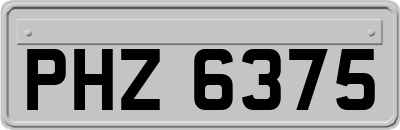 PHZ 6375